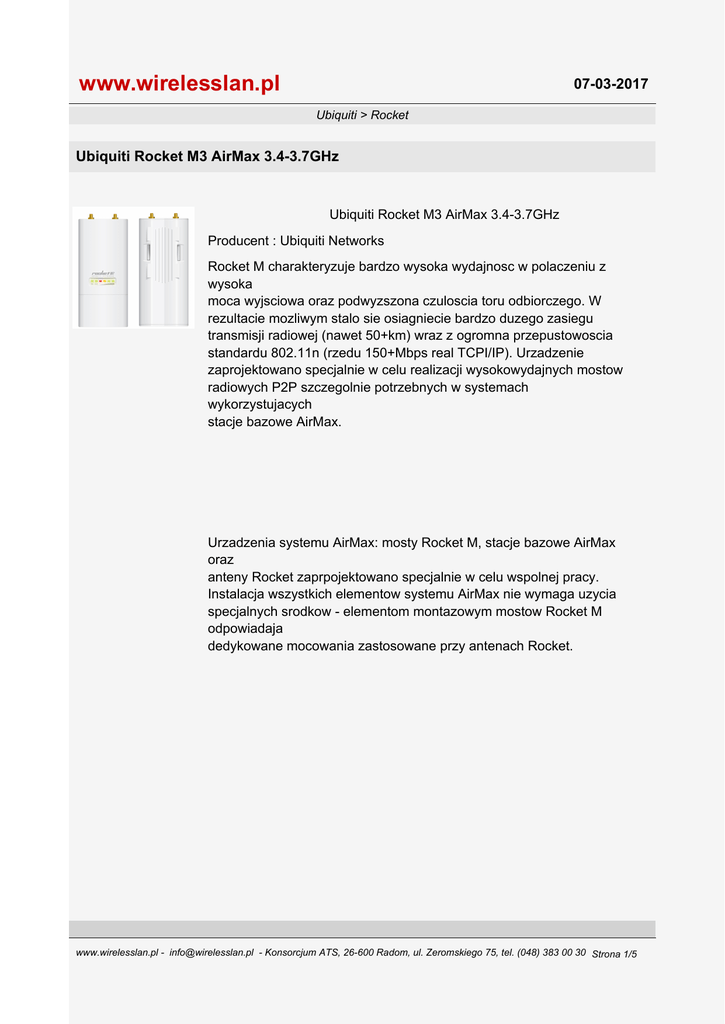 www.wirelesslan.pl

07-03-2017

Ubiquiti > Rocket

Ubiquiti Rocket M3 AirMax 3.4-3.7GHz

Ubiquiti Rocket M3 AirMax 3.4-3.7GHz

Producent : Ubiquiti Networks

Rocket M charakteryzuje bardzo wysoka wydajnosc w polaczeniu z wysoka moca wyjsciowa oraz podwyzszona czuloscia toru odbiorczego. W rezultacie mozliwym stalo sie osiagniecie bardzo duzego zasiegu transmisji radiowej (nawet 50+km) wraz z ogromna przepustowoscia standardu 802.11n (rzedu 150+Mbps real TCPI/IP). Urzadzenie zaprojektowano specjalnie w celu realizacji wysokowydajnych mostow radiowych P2P szczegolnie potrzebnych w systemach wykorzystujacych stacje bazowe AirMax.

Urzadzenia systemu AirMax: mosty Rocket M, stacje bazowe AirMax oraz anteny Rocket zaprpojektowano specjalnie w celu wspolnej pracy. Instalacja wszystkich elementow systemu AirMax nie wymaga uzycia specjalnych srodkow - elementom montazowym mostow Rocket M odpowiadaja dedykowane mocowania zastosowane przy antenach Rocket.

www.wirelesslan.pl - info@wirelesslan.pl - Konsorcjum ATS, 26-600 Radom, ul. Zeromskiego 75, tel. (048) 383 00 30 Strona 1/5